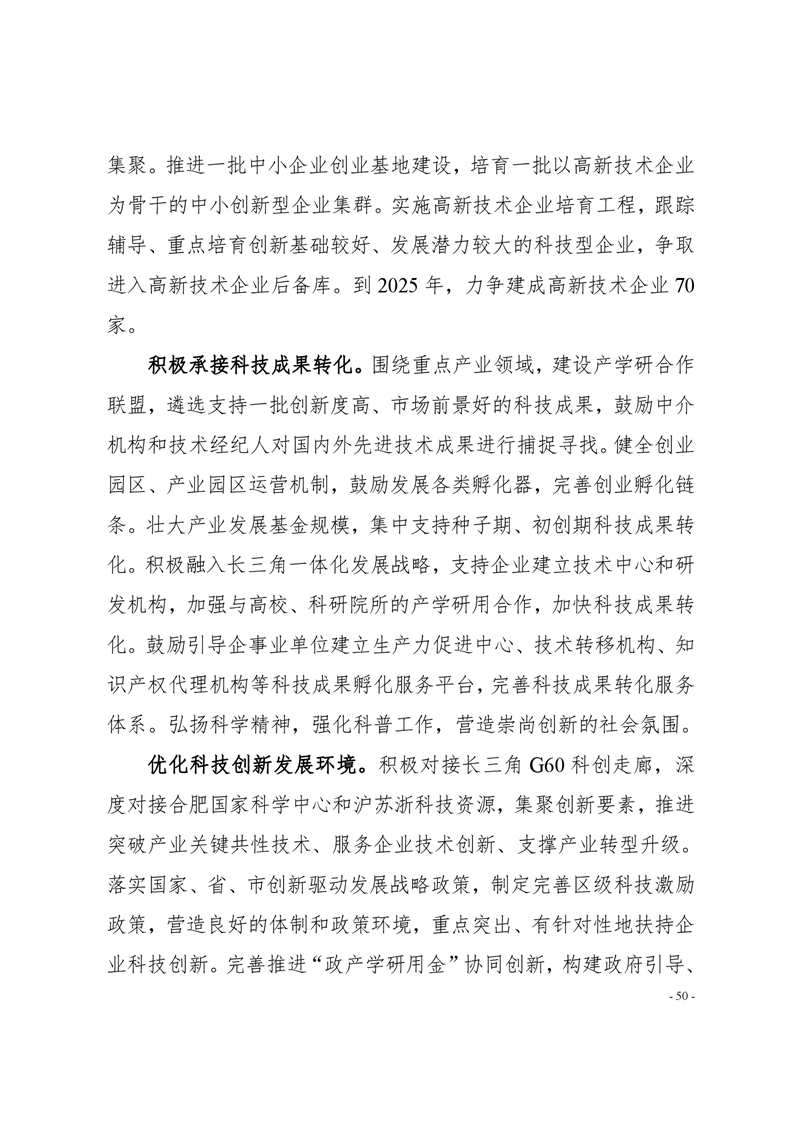 集聚。推进一批中小企业创业基地建设，培育一批以高新技术企业为骨干的中小创新型企业集群。实施高新技术企业培育工程，跟踪辅导、重点培育创新基础较好、发展潜力较大的科技型企业，争取进入高新技术企业后备库。到 2025 年，力争建成高新技术企业 70 家。

积极承接科技成果转化。围绕重点产业领域，建设产学研合作联盟，遴选支持一批创新度高、市场前景好的科技成果，鼓励中介机构和技术经纪人对国内外先进技术成果进行捕捉寻找。健全创业园区、产业园区运营机制，鼓励发展各类孵化器，完善创业孵化链条。壮大产业发展基金规模，集中支持种子期、初创期科技成果转化。积极融入长三角一体化发展战略，支持企业建立技术中心和研发机构，加强与高校、科研院所的产学研用合作，加快科技成果转化。鼓励引导企事业单位建立生产力促进中心、技术转移机构、知识产权代理机构等科技成果孵化服务平台，完善科技成果转化服务体系。弘扬科学精神，强化科普工作，营造崇尚创新的社会氛围。

优化科技创新发展环境。积极对接长三角 G60 科创走廊，深度对接合肥国家科学中心和沪苏浙科技资源，集聚创新要素，推进突破产业关键共性技术、服务企业技术创新、支撑产业转型升级。落实国家、省、市创新驱动发展战略政策，制定完善区级科技激励政策，营造良好的体制和政策环境，重点突出、有针对性地扶持企业科技创新。完善推进“政产学研用金”协同创新，构建政府引导、

- 50 -